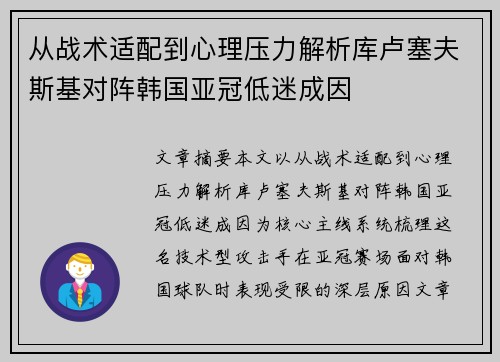 从战术适配到心理压力解析库卢塞夫斯基对阵韩国亚冠低迷成因

文章摘要本文以从战术适配到心理压力解析库卢塞夫斯基对阵韩国亚冠低迷成因为核心主线系统梳理这名技术型攻击手在亚冠赛场面对韩国球队时表现受限的深层原因文章